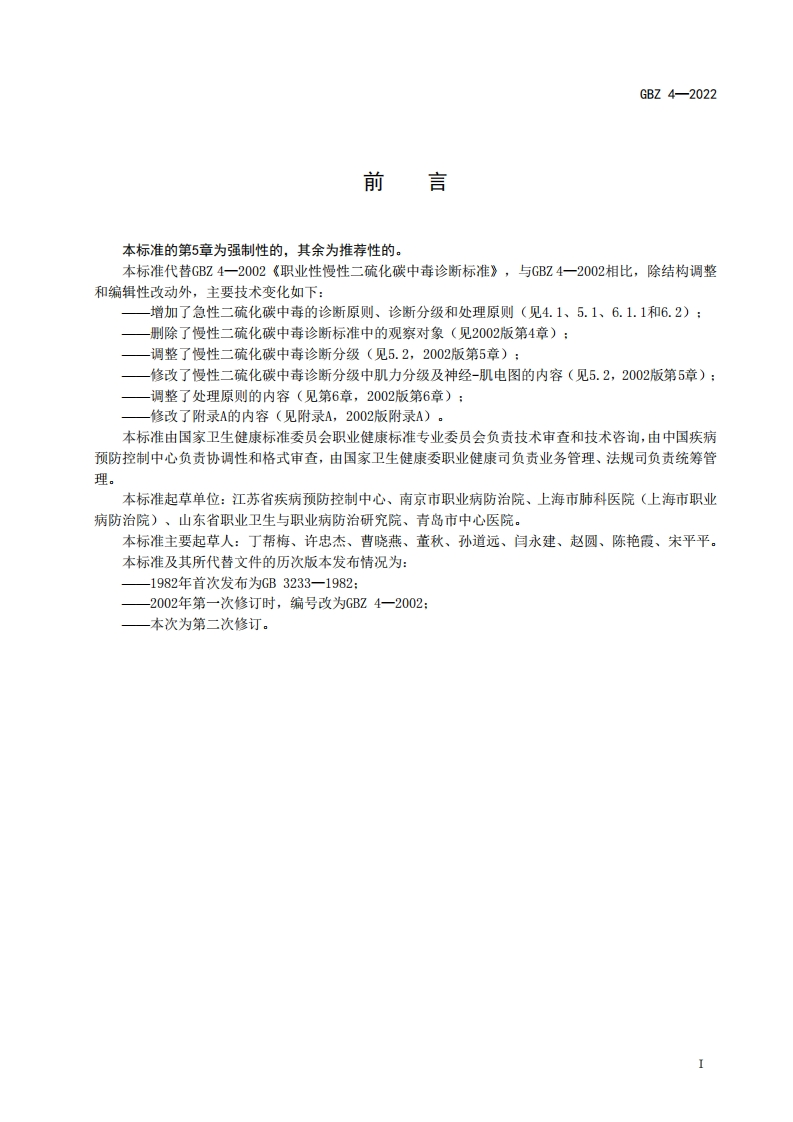 GBZ 4—2022

前　言

本标准的第5章为强制性的，其余为推荐性的。

本标准代替GBZ 4—2002《职业性慢性二硫化碳中毒诊断标准》，与GBZ 4—2002相比，除结构调整和编辑性改动外，主要技术变化如下：

——增加了急性二硫化碳中毒的诊断原则、诊断分级和处理原则（见4.1、5.1、6.1.1和6.2）；

——删除了慢性二硫化碳中毒诊断标准中的观察对象（见2002版第4章）；

——调整了慢性二硫化碳中毒诊断分级（见5.2，2002版第5章）；

——修改了慢性二硫化碳中毒诊断分级中肌力分级及神经-肌电图的内容（见5.2，2002版第5章）；

——调整了处理原则的内容（见第6章，2002版第6章）；

——修改了附录A的内容（见附录A，2002版附录A）。

本标准由国家卫生健康标准委员会职业健康标准专业委员会负责技术审查和技术咨询，由中国疾病预防控制中心负责协调性和格式审查，由国家卫生健康委职业健康司负责业务管理、法规司负责统筹管理。

本标准起草单位：江苏省疾病预防控制中心、南京市职业病防治院、上海市肺科医院（上海市职业病防治院）、山东省职业卫生与职业病防治研究院、青岛市中心医院。

本标准主要起草人：丁帮梅、许忠杰、曹晓燕、董秋、孙道远、闫永建、赵圆、陈艳霞、宋平平。

本标准及其所代替文件的历次版本发布情况为：

——1982年首次发布为GB 3233—1982；

——2002年第一次修订时，编号改为GBZ 4—2002；

——本次为第二次修订。

I